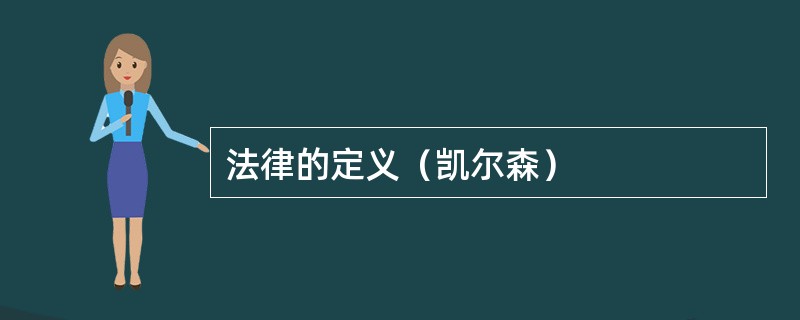 法律的定义（凯尔森）